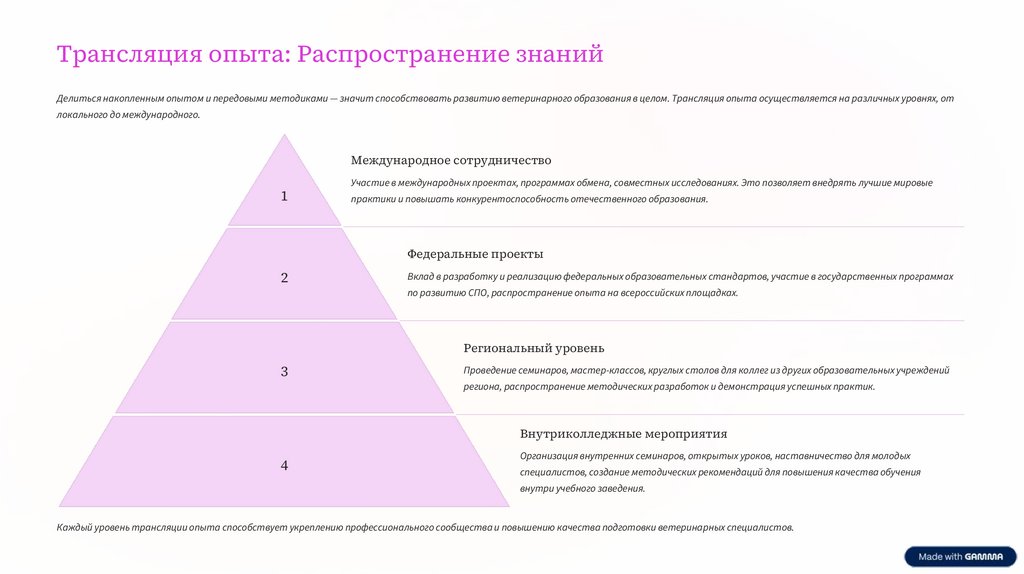 Трансляция опыта: Распространение знаний

Делиться накопленным опытом и передовыми методиками — значит способствовать развитию ветеринарного образования в целом. Трансляция опыта осуществляется на различных уровнях, от локального до международного.

1

Международное сотрудничество

Участие в международных проектах, программах обмена, совместных исследованиях. Это позволяет внедрять лучшие мировые практики и повышать конкурентоспособность отечественного образования.

2

Федеральные проекты

Вклад в разработку и реализацию федеральных образовательных стандартов, участие в государственных программах по развитию СПО, распространение опыта на всероссийских площадках.

3

Региональный уровень

Проведение семинаров, мастер-классов, круглых столов для коллег из других образовательных учреждений региона, распространение методических разработок и демонстрация успешных практик.

4

Внутриколледжные мероприятия

Организация внутренних семинаров, открытых уроков, наставничество для молодых специалистов, создание методических рекомендаций для повышения качества обучения внутри учебного заведения.

Каждый уровень трансляции опыта способствует укреплению профессионального сообщества и повышению качества подготовки ветеринарных специалистов.

Made with GAMMA